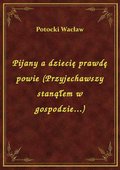 Potocki Wacław

Pijany a dziecię prawdę powie (Przyjechawszy stanąłem w gospodzie...)